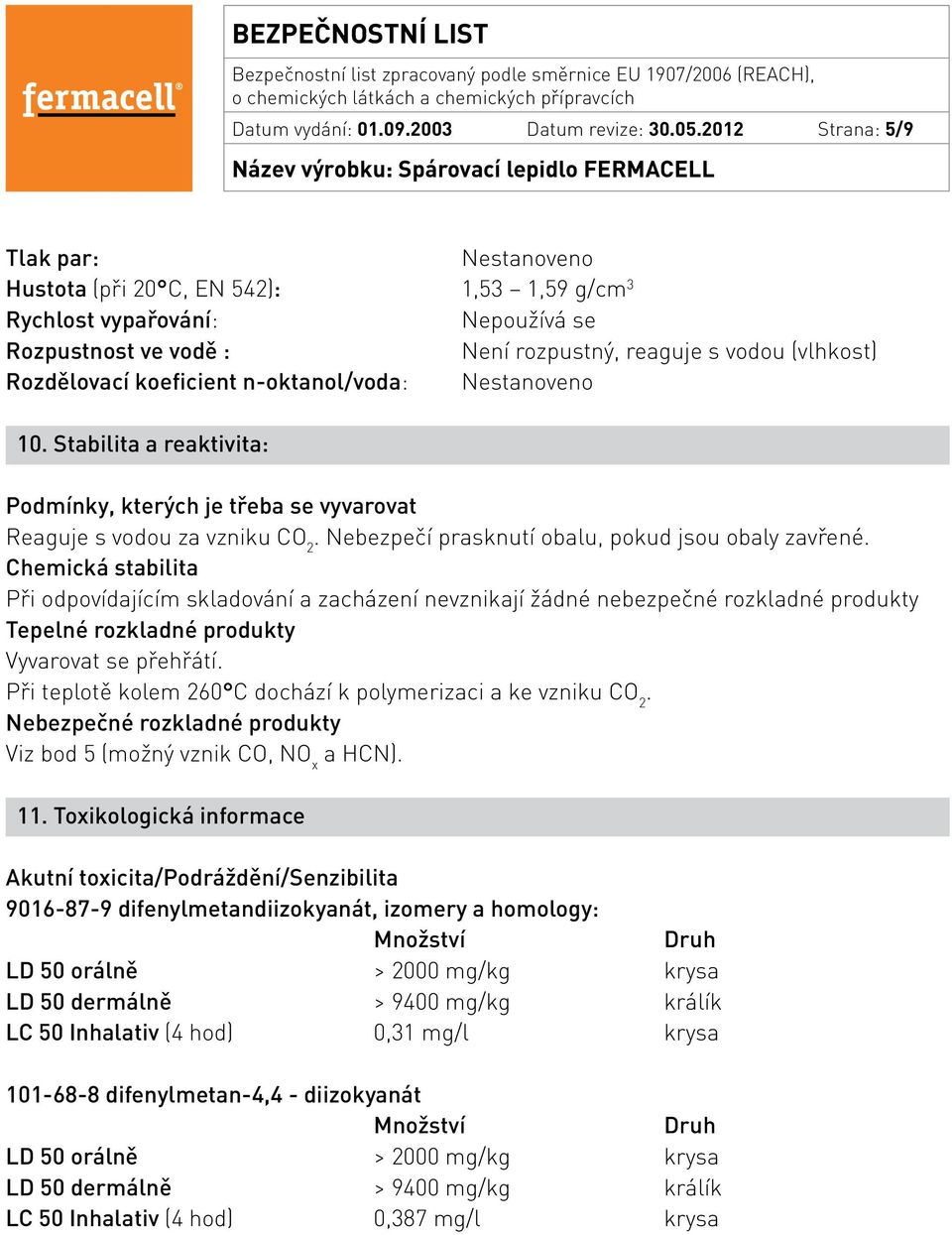 fermacell®

BEZPEČNOSTNÍ LIST

Bezpečnostní list zpracovaný podle směrnice EU 1907/2006 (REACH), o chemických látkách a chemických přípravcích

Datum vydání: 01.09.2003 Datum revize: 30.05.2012 Strana: 5/9

Název výrobku: Spárovací lepidlo FERMACELL

| | |
|---|---|
| Tlak par: | Nestanoveno |
| Hustota (při 20°C, EN 542): | 1,53 – 1,59 g/cm$^3$ |
| Rychlost vypařování: | Nepoužívá se |
| Rozpustnost ve vodě : | Není rozpustný, reaguje s vodou (vlhkost) |
| Rozdělovací koeficient n-oktanol/voda: | Nestanoveno |

10. Stabilita a reaktivita:

Podmínky, kterých je třeba se vyvarovat
Reaguje s vodou za vzniku $CO_2$. Nebezpečí prasknutí obalu, pokud jsou obaly zavřené.
Chemická stabilita
Při odpovídajícím skladování a zacházení nevznikají žádné nebezpečné rozkladné produkty
Tepelné rozkladné produkty
Vyvarovat se přehřátí.
Při teplotě kolem 260°C dochází k polymerizaci a ke vzniku $CO_2$.
Nebezpečné rozkladné produkty
Viz bod 5 (možný vznik CO, $NO_x$ a HCN).

11. Toxikologická informace

Akutní toxicita/Podráždění/Senzibilita
9016-87-9 difenylmetandiizokyanát, izomery a homology:

| | Množství | Druh |
|---|---|---|
| LD 50 orálně | > 2000 mg/kg | krysa |
| LD 50 dermálně | > 9400 mg/kg | králík |
| LC 50 Inhalativ (4 hod) | 0,31 mg/l | krysa |

101-68-8 difenylmetan-4,4 - diizokyanát

| | Množství | Druh |
|---|---|---|
| LD 50 orálně | > 2000 mg/kg | krysa |
| LD 50 dermálně | > 9400 mg/kg | králík |
| LC 50 Inhalativ (4 hod) | 0,387 mg/l | krysa |